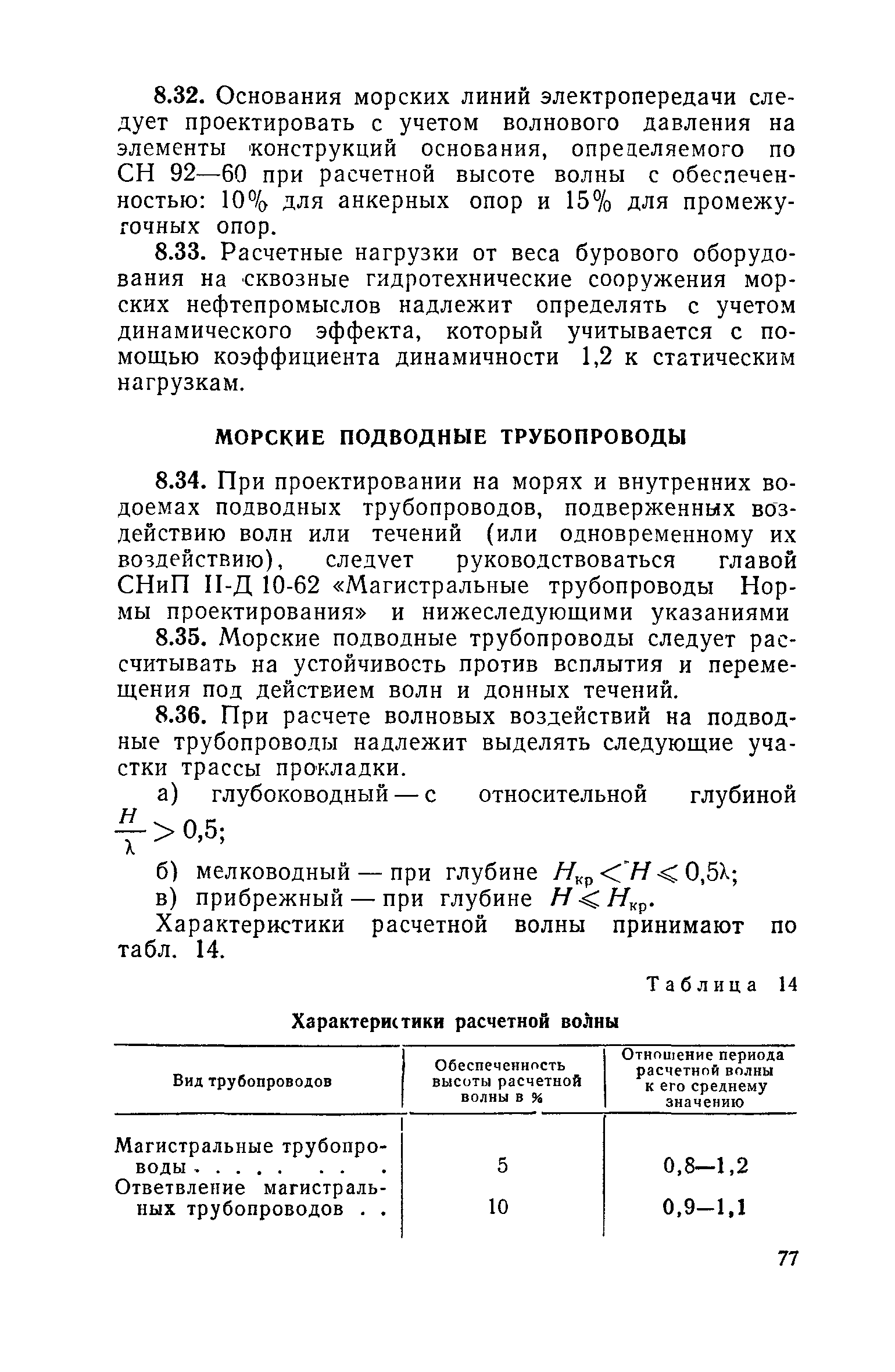 8.32. Основания морских линий электропередачи следует проектировать с учетом волнового давления на элементы конструкций основания, определяемого по СН 92—60 при расчетной высоте волны с обеспеченностью: 10% для анкерных опор и 15% для промежуточных опор.

8.33. Расчетные нагрузки от веса бурового оборудования на сквозные гидротехнические сооружения морских нефтепромыслов надлежит определять с учетом динамического эффекта, который учитывается с помощью коэффициента динамичности 1,2 к статическим нагрузкам.

МОРСКИЕ ПОДВОДНЫЕ ТРУБОПРОВОДЫ

8.34. При проектировании на морях и внутренних водоемах подводных трубопроводов, подверженных воздействию волн или течений (или одновременному их воздействию), следует руководствоваться главой СНиП II-Д 10-62 «Магистральные трубопроводы Нормы проектирования» и нижеследующими указаниями

8.35. Морские подводные трубопроводы следует рассчитывать на устойчивость против всплытия и перемещения под действием волн и донных течений.

8.36. При расчете волновых воздействий на подводные трубопроводы надлежит выделять следующие участки трассы прокладки.

а) глубоководный — с относительной глубиной $\frac{H}{\lambda} > 0,5$;

б) мелководный — при глубине $H_{кр} < H \leqslant 0,5\lambda$;

в) прибрежный — при глубине $H \leqslant H_{кр}$.

Характеристики расчетной волны принимают по табл. 14.

Таблица 14

Характеристики расчетной волны

| Вид трубопроводов | Обеспеченность высоты расчетной волны в % | Отношение периода расчетной волны к его среднему значению |
|---|---|---|
| Магистральные трубопроводы . . . . . . . . | 5 | 0,8—1,2 |
| Ответвление магистральных трубопроводов . . | 10 | 0,9—1,1 |

77